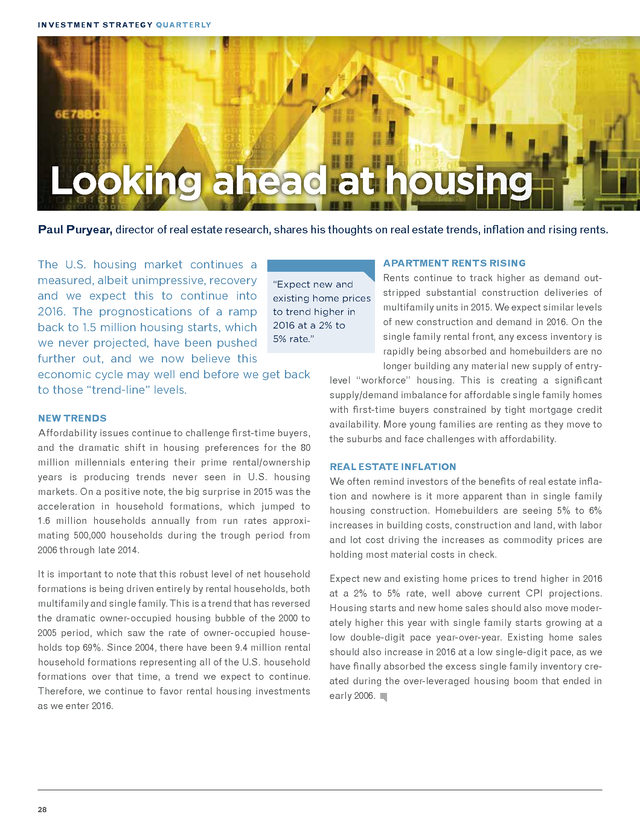 INVESTMENT STRATEGY QUARTERLY

6E78BC

Looking ahead at housing

Paul Puryear, director of real estate research, shares his thoughts on real estate trends, inflation and rising rents.

The U.S. housing market continues a measured, albeit unimpressive, recovery and we expect this to continue into 2016. The prognostications of a ramp back to 1.5 million housing starts, which we never projected, have been pushed further out, and we now believe this economic cycle may well end before we get back to those "trend-line" levels.

"Expect new and existing home prices to trend higher in 2016 at a 2% to 5% rate."

NEW TRENDS

Affordability issues continue to challenge first-time buyers, and the dramatic shift in housing preferences for the 80 million millennials entering their prime rental/ownership years is producing trends never seen in U.S. housing markets. On a positive note, the big surprise in 2015 was the acceleration in household formations, which jumped to 1.6 million households annually from run rates approximating 500,000 households during the trough period from 2006 through late 2014.

It is important to note that this robust level of net household formations is being driven entirely by rental households, both multifamily and single family. This is a trend that has reversed the dramatic owner-occupied housing bubble of the 2000 to 2005 period, which saw the rate of owner-occupied households top 69%. Since 2004, there have been 9.4 million rental household formations representing all of the U.S. household formations over that time, a trend we expect to continue. Therefore, we continue to favor rental housing investments as we enter 2016.

APARTMENT RENTS RISING

Rents continue to track higher as demand outstripped substantial construction deliveries of multifamily units in 2015. We expect similar levels of new construction and demand in 2016. On the single family rental front, any excess inventory is rapidly being absorbed and homebuilders are no longer building any material new supply of entry-level "workforce" housing. This is creating a significant supply/demand imbalance for affordable single family homes with first-time buyers constrained by tight mortgage credit availability. More young families are renting as they move to the suburbs and face challenges with affordability.

REAL ESTATE INFLATION

We often remind investors of the benefits of real estate inflation and nowhere is it more apparent than in single family housing construction. Homebuilders are seeing 5% to 6% increases in building costs, construction and land, with labor and lot cost driving the increases as commodity prices are holding most material costs in check.

Expect new and existing home prices to trend higher in 2016 at a 2% to 5% rate, well above current CPI projections. Housing starts and new home sales should also move moderately higher this year with single family starts growing at a low double-digit pace year-over-year. Existing home sales should also increase in 2016 at a low single-digit pace, as we have finally absorbed the excess single family inventory created during the over-leveraged housing boom that ended in early 2006.

28